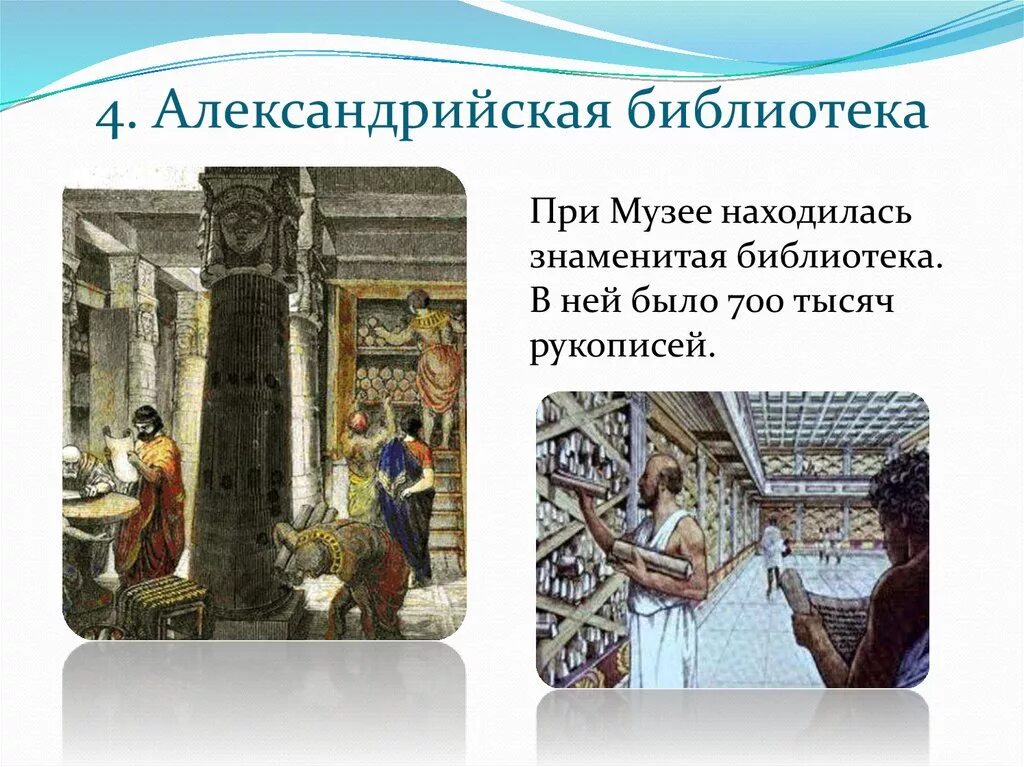 4. Александрийская библиотека

При Музее находилась знаменитая библиотека. В ней было 700 тысяч рукописей.